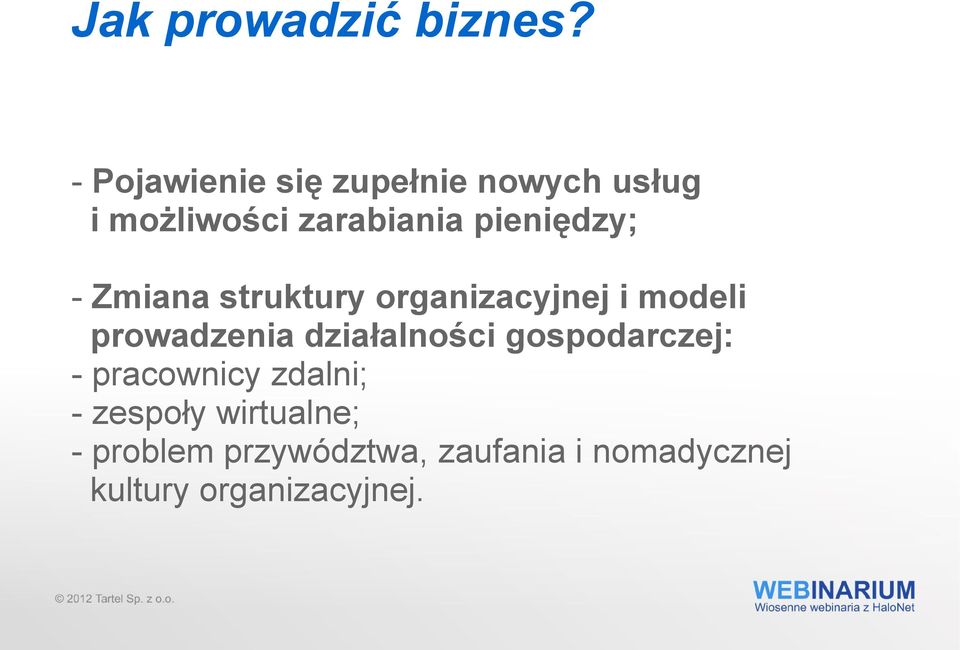 Jak prowadzić biznes?

- Pojawienie się zupełnie nowych usług i możliwości zarabiania pieniędzy;

- Zmiana struktury organizacyjnej i modeli prowadzenia działalności gospodarczej:
- pracownicy zdalni;
- zespoły wirtualne;
- problem przywództwa, zaufania i nomadycznej kultury organizacyjnej.

© 2012 Tartel Sp. z o.o.

WEBINARIUM
Wiosenne webinaria z HaloNet